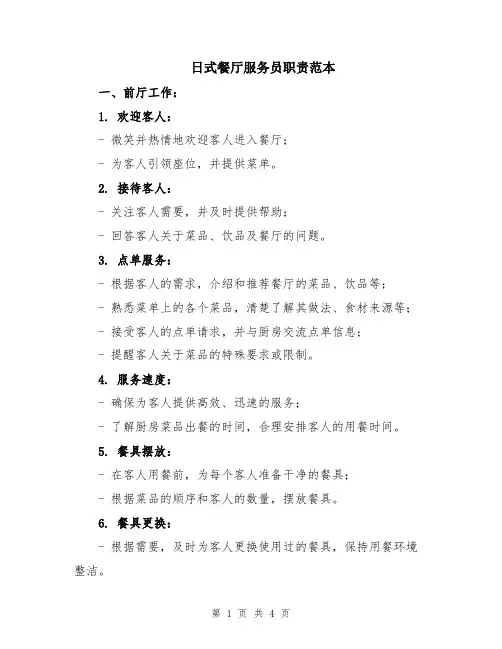 日式餐厅服务员职责范本

一、前厅工作：

1. 欢迎客人：

- 微笑并热情地欢迎客人进入餐厅；

- 为客人引领座位，并提供菜单。

2. 接待客人：

- 关注客人需要，并及时提供帮助；

- 回答客人关于菜品、饮品及餐厅的问题。

3. 点单服务：

- 根据客人的需求，介绍和推荐餐厅的菜品、饮品等；

- 熟悉菜单上的各个菜品，清楚了解其做法、食材来源等；

- 接受客人的点单请求，并与厨房交流点单信息；

- 提醒客人关于菜品的特殊要求或限制。

4. 服务速度：

- 确保为客人提供高效、迅速的服务；

- 了解厨房菜品出餐的时间，合理安排客人的用餐时间。

5. 餐具摆放：

- 在客人用餐前，为每个客人准备干净的餐具；

- 根据菜品的顺序和客人的数量，摆放餐具。

6. 餐具更换：

- 根据需要，及时为客人更换使用过的餐具，保持用餐环境整洁。

第 1 页 共 4 页